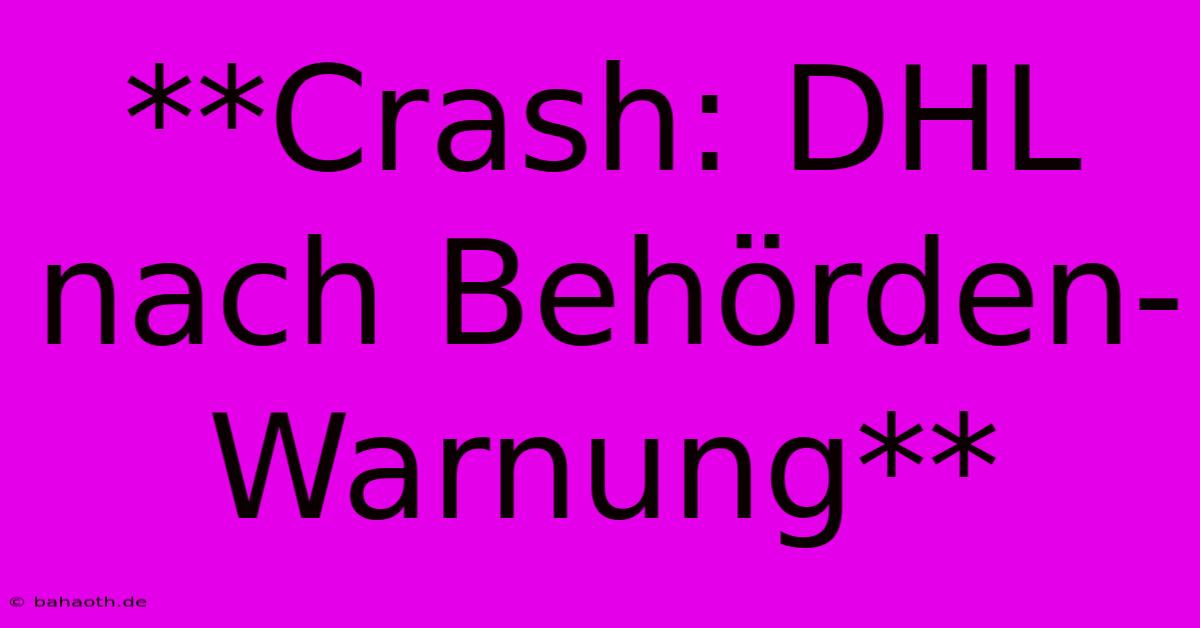 **Crash: DHL nach Behörden-Warnung**

© bahaoth.de